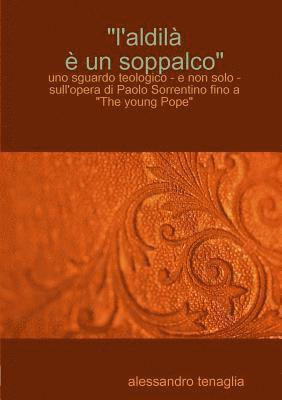 "l'aldilà è un soppalco"

uno sguardo teologico - e non solo - sull'opera di Paolo Sorrentino fino a "The young Pope"

alessandro tenaglia